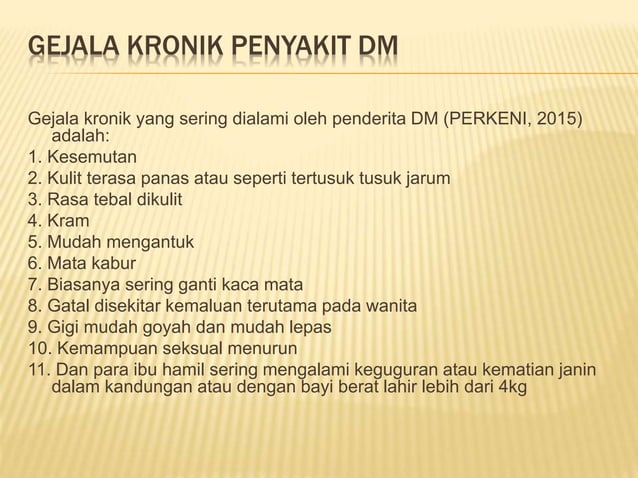 GEJALA KRONIK PENYAKIT DM

Gejala kronik yang sering dialami oleh penderita DM (PERKENI, 2015) adalah:
1. Kesemutan
2. Kulit terasa panas atau seperti tertusuk tusuk jarum
3. Rasa tebal dikulit
4. Kram
5. Mudah mengantuk
6. Mata kabur
7. Biasanya sering ganti kaca mata
8. Gatal disekitar kemaluan terutama pada wanita
9. Gigi mudah goyah dan mudah lepas
10. Kemampuan seksual menurun
11. Dan para ibu hamil sering mengalami keguguran atau kematian janin dalam kandungan atau dengan bayi berat lahir lebih dari 4kg